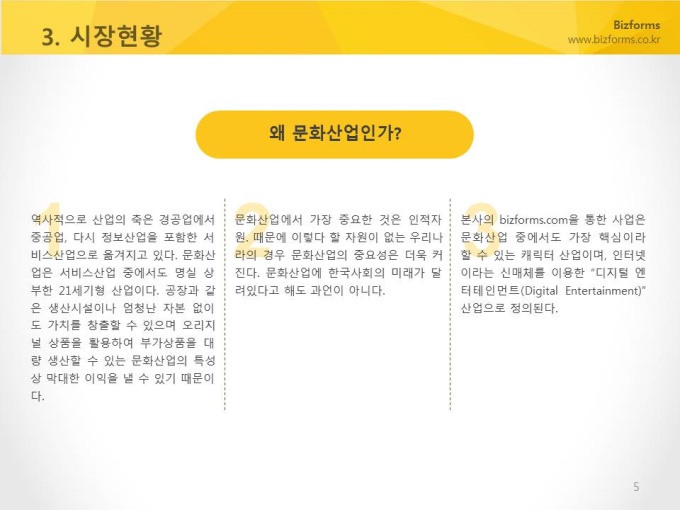 3. 시장현황

Bizforms
www.bizforms.co.kr

왜 문화산업인가?

1

역사적으로 산업의 축은 경공업에서 중공업, 다시 정보산업을 포함한 서비스산업으로 옮겨지고 있다. 문화산업은 서비스산업 중에서도 명실 상부한 21세기형 산업이다. 공장과 같은 생산시설이나 엄청난 자본 없이도 가치를 창출할 수 있으며 오리지널 상품을 활용하여 부가상품을 대량 생산할 수 있는 문화산업의 특성상 막대한 이익을 낼 수 있기 때문이다.

2

문화산업에서 가장 중요한 것은 인적자원. 때문에 이렇다 할 자원이 없는 우리나라의 경우 문화산업의 중요성은 더욱 커진다. 문화산업에 한국사회의 미래가 달려있다고 해도 과언이 아니다.

3

본사의 bizforms.com을 통한 사업은 문화산업 중에서도 가장 핵심이라 할 수 있는 캐릭터 산업이며, 인터넷이라는 신매체를 이용한 "디지털 엔터테인먼트(Digital Entertainment)" 산업으로 정의된다.

5